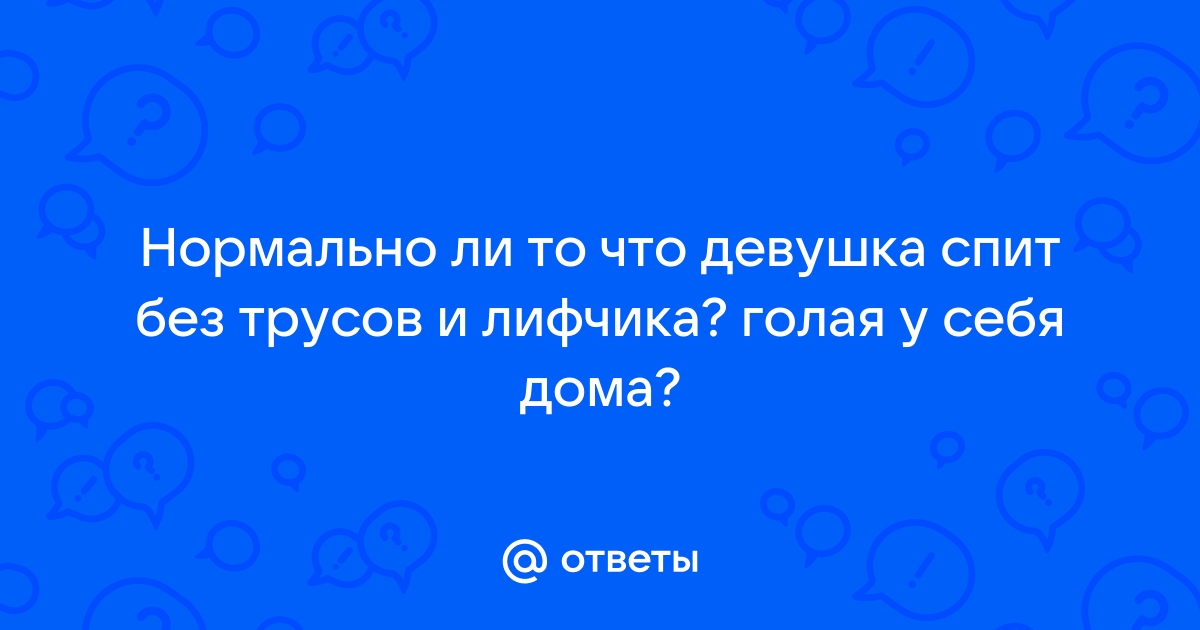 Нормально ли то что девушка спит без трусов и лифчика? голая у себя дома?

@ ответы